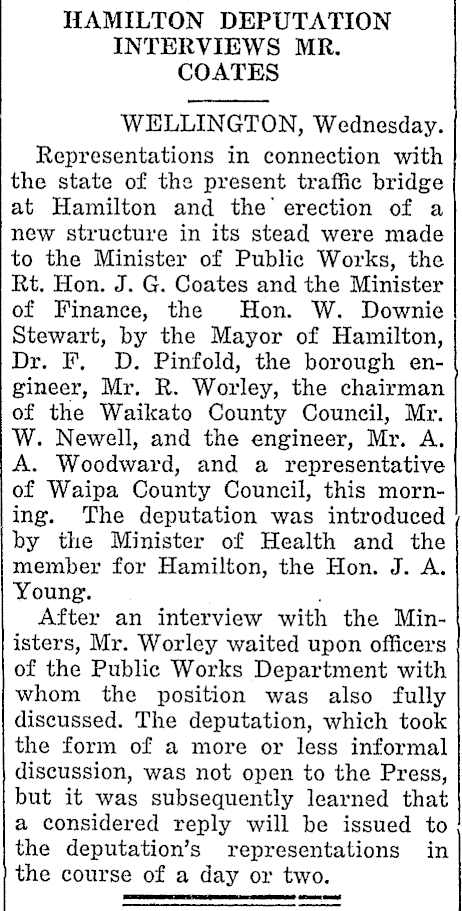 HAMILTON DEPUTATION INTERVIEWS MR. COATES

WELLINGTON, Wednesday.

Representations in connection with the state of the present traffic bridge at Hamilton and the erection of a new structure in its stead were made to the Minister of Public Works, the Rt. Hon. J. G. Coates and the Minister of Finance, the Hon. W. Downie Stewart, by the Mayor of Hamilton, Dr. F. D. Pinfold, the borough engineer, Mr. R. Worley, the chairman of the Waikato County Council, Mr. W. Newell, and the engineer, Mr. A. A. Woodward, and a representative of Waipa County Council, this morning. The deputation was introduced by the Minister of Health and the member for Hamilton, the Hon. J. A. Young.

After an interview with the Ministers, Mr. Worley waited upon officers of the Public Works Department with whom the position was also fully discussed. The deputation, which took the form of a more or less informal discussion, was not open to the Press, but it was subsequently learned that a considered reply will be issued to the deputation's representations in the course of a day or two.